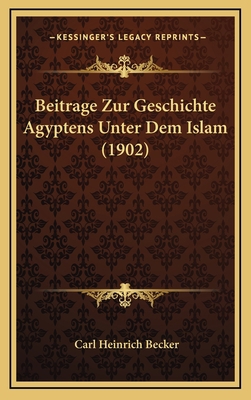 —KESSINGER'S LEGACY REPRINTS—

Beitrage Zur Geschichte Agyptens Unter Dem Islam (1902)

Carl Heinrich Becker